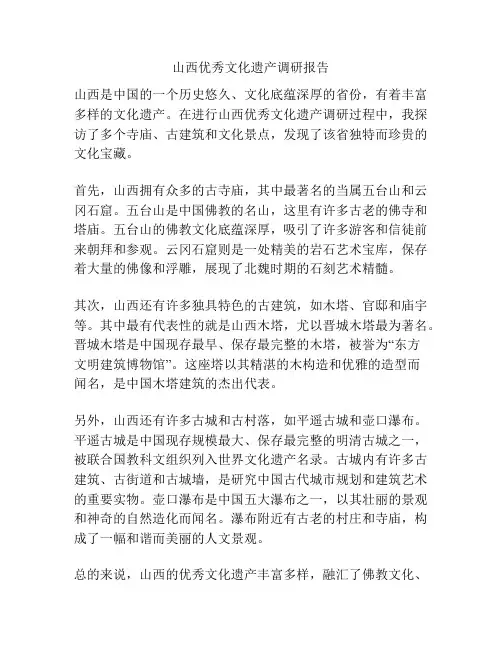 山西优秀文化遗产调研报告

山西是中国的一个历史悠久、文化底蕴深厚的省份，有着丰富多样的文化遗产。在进行山西优秀文化遗产调研过程中，我探访了多个寺庙、古建筑和文化景点，发现了该省独特而珍贵的文化宝藏。

首先，山西拥有众多的古寺庙，其中最著名的当属五台山和云冈石窟。五台山是中国佛教的名山，这里有许多古老的佛寺和塔庙。五台山的佛教文化底蕴深厚，吸引了许多游客和信徒前来朝拜和参观。云冈石窟则是一处精美的岩石艺术宝库，保存着大量的佛像和浮雕，展现了北魏时期的石刻艺术精髓。

其次，山西还有许多独具特色的古建筑，如木塔、官邸和庙宇等。其中最有代表性的就是山西木塔，尤以晋城木塔最为著名。晋城木塔是中国现存最早、保存最完整的木塔，被誉为“东方文明建筑博物馆”。这座塔以其精湛的木构造和优雅的造型而闻名，是中国木塔建筑的杰出代表。

另外，山西还有许多古城和古村落，如平遥古城和壶口瀑布。平遥古城是中国现存规模最大、保存最完整的明清古城之一，被联合国教科文组织列入世界文化遗产名录。古城内有许多古建筑、古街道和古城墙，是研究中国古代城市规划和建筑艺术的重要实物。壶口瀑布是中国五大瀑布之一，以其壮丽的景观和神奇的自然造化而闻名。瀑布附近有古老的村庄和寺庙，构成了一幅和谐而美丽的人文景观。

总的来说，山西的优秀文化遗产丰富多样，融汇了佛教文化、